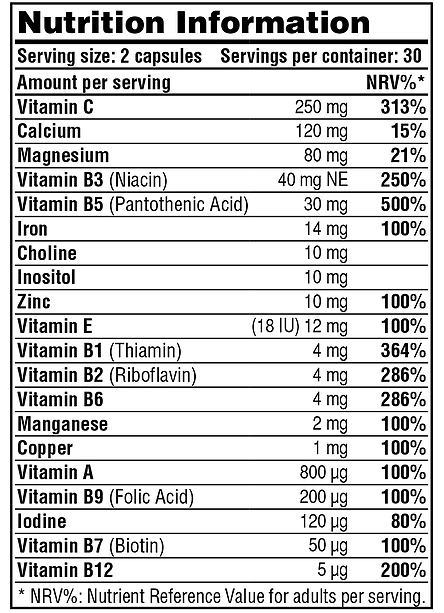 Nutrition Information

Serving size: 2 capsules Servings per container: 30

| Amount per serving | | NRV%* |
|---|---|---|
| Vitamin C | 250 mg | 313% |
| Calcium | 120 mg | 15% |
| Magnesium | 80 mg | 21% |
| Vitamin B3 (Niacin) | 40 mg NE | 250% |
| Vitamin B5 (Pantothenic Acid) | 30 mg | 500% |
| Iron | 14 mg | 100% |
| Choline | 10 mg | |
| Inositol | 10 mg | |
| Zinc | 10 mg | 100% |
| Vitamin E | (18 IU) 12 mg | 100% |
| Vitamin B1 (Thiamin) | 4 mg | 364% |
| Vitamin B2 (Riboflavin) | 4 mg | 286% |
| Vitamin B6 | 4 mg | 286% |
| Manganese | 2 mg | 100% |
| Copper | 1 mg | 100% |
| Vitamin A | 800 µg | 100% |
| Vitamin B9 (Folic Acid) | 200 µg | 100% |
| Iodine | 120 µg | 80% |
| Vitamin B7 (Biotin) | 50 µg | 100% |
| Vitamin B12 | 5 µg | 200% |

* NRV%: Nutrient Reference Value for adults per serving.